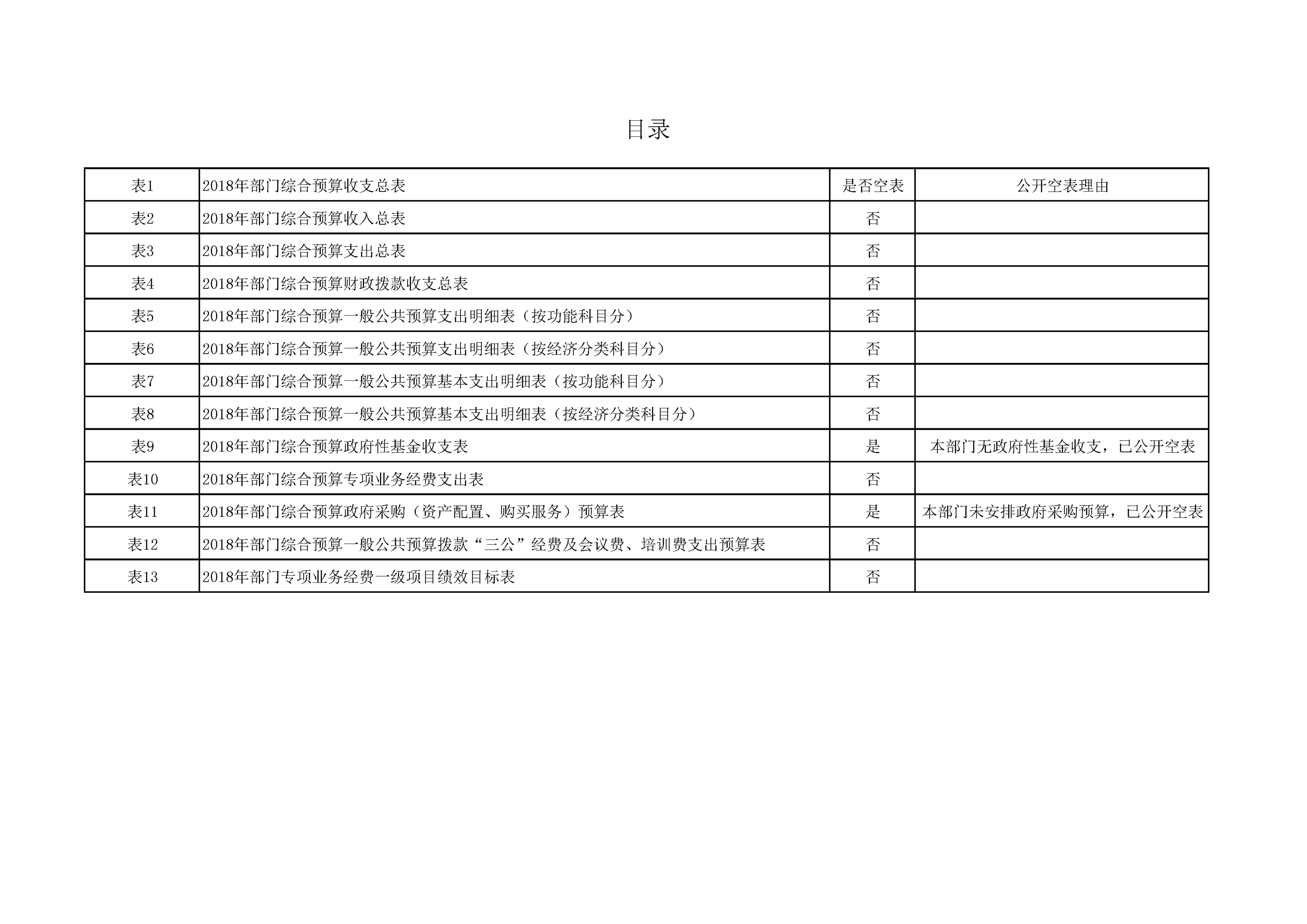 目录

| 表1 | 2018年部门综合预算收支总表 | 是否空表 | 公开空表理由 |
|---|---|---|---|
| 表2 | 2018年部门综合预算收入总表 | 否 | |
| 表3 | 2018年部门综合预算支出总表 | 否 | |
| 表4 | 2018年部门综合预算财政拨款收支总表 | 否 | |
| 表5 | 2018年部门综合预算一般公共预算支出明细表（按功能科目分） | 否 | |
| 表6 | 2018年部门综合预算一般公共预算支出明细表（按经济分类科目分） | 否 | |
| 表7 | 2018年部门综合预算一般公共预算基本支出明细表（按功能科目分） | 否 | |
| 表8 | 2018年部门综合预算一般公共预算基本支出明细表（按经济分类科目分） | 否 | |
| 表9 | 2018年部门综合预算政府性基金收支表 | 是 | 本部门无政府性基金收支，已公开空表 |
| 表10 | 2018年部门综合预算专项业务经费支出表 | 否 | |
| 表11 | 2018年部门综合预算政府采购（资产配置、购买服务）预算表 | 是 | 本部门未安排政府采购预算，已公开空表 |
| 表12 | 2018年部门综合预算一般公共预算拨款“三公”经费及会议费、培训费支出预算表 | 否 | |
| 表13 | 2018年部门专项业务经费一级项目绩效目标表 | 否 | |